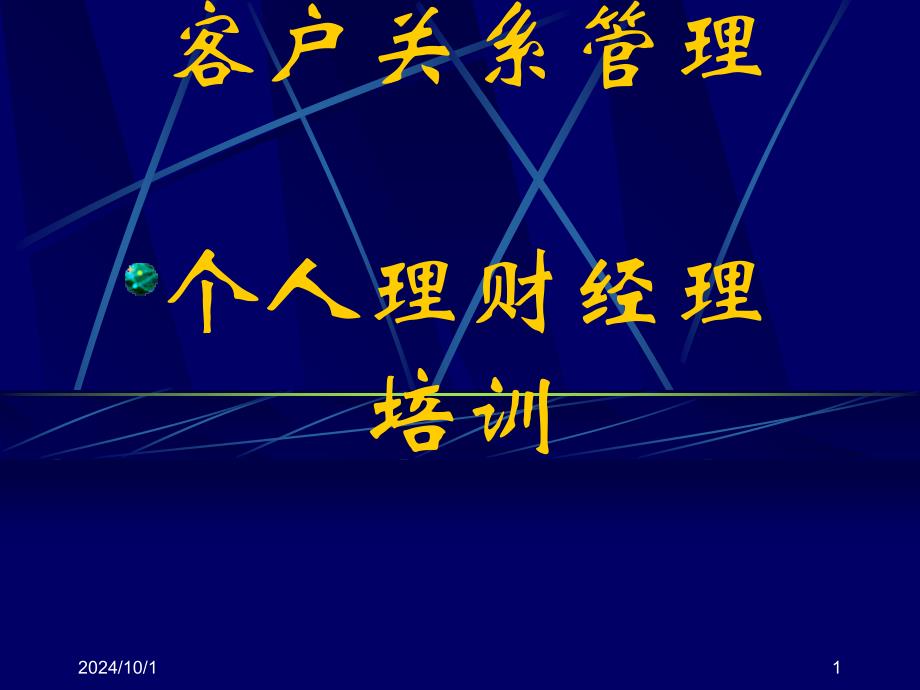 客户关系管理

个人理财经理培训

2024/10/1

1